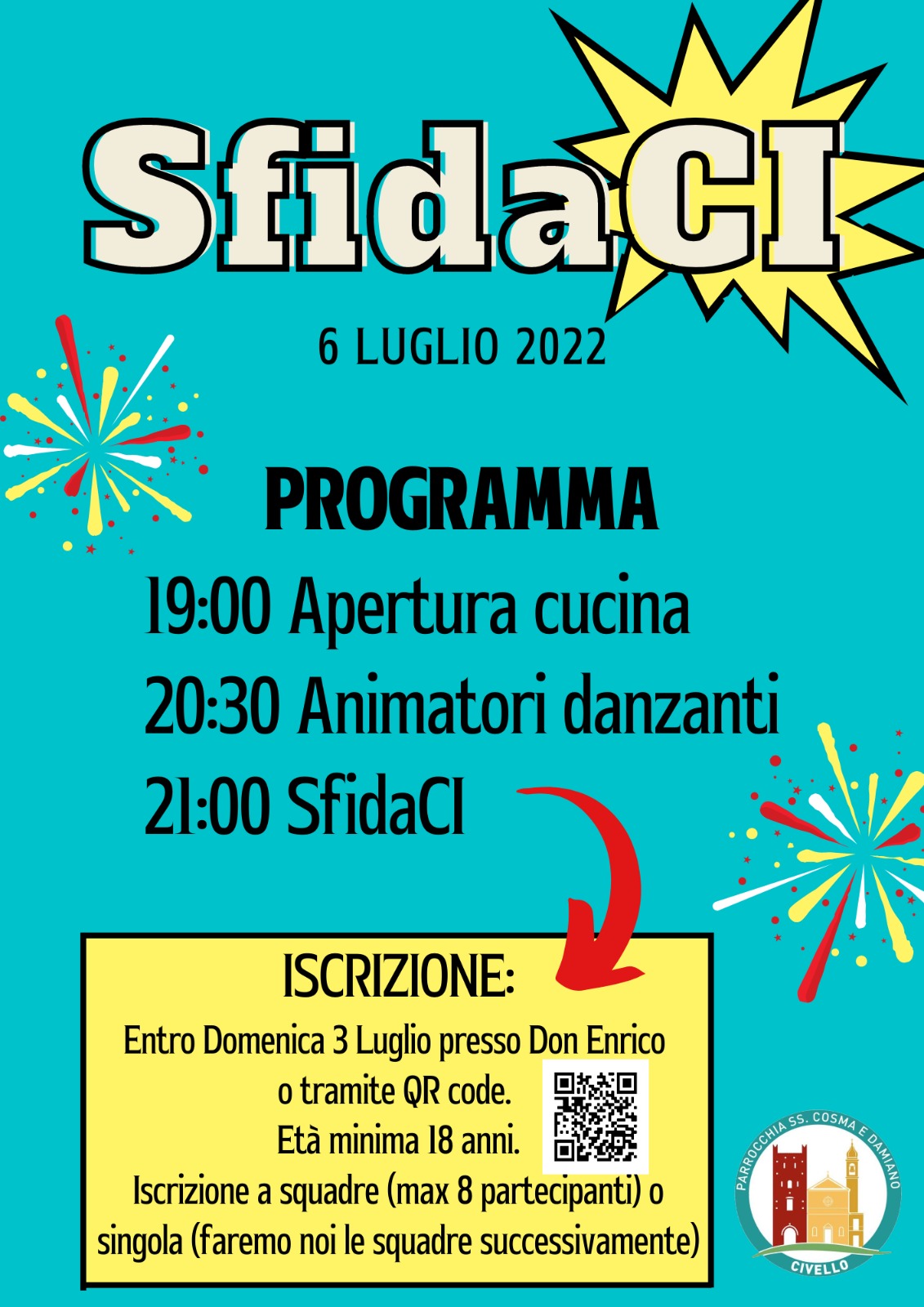 SfidaCI

6 LUGLIO 2022

PROGRAMMA

19:00 Apertura cucina

20:30 Animatori danzanti

21:00 SfidaCI

ISCRIZIONE:

Entro Domenica 3 Luglio presso Don Enrico
o tramite QR code.
Età minima 18 anni.
Iscrizione a squadre (max 8 partecipanti) o
singola (faremo noi le squadre successivamente)

PARROCCHIA SS. COSMA E DAMIANO
CIVELLO